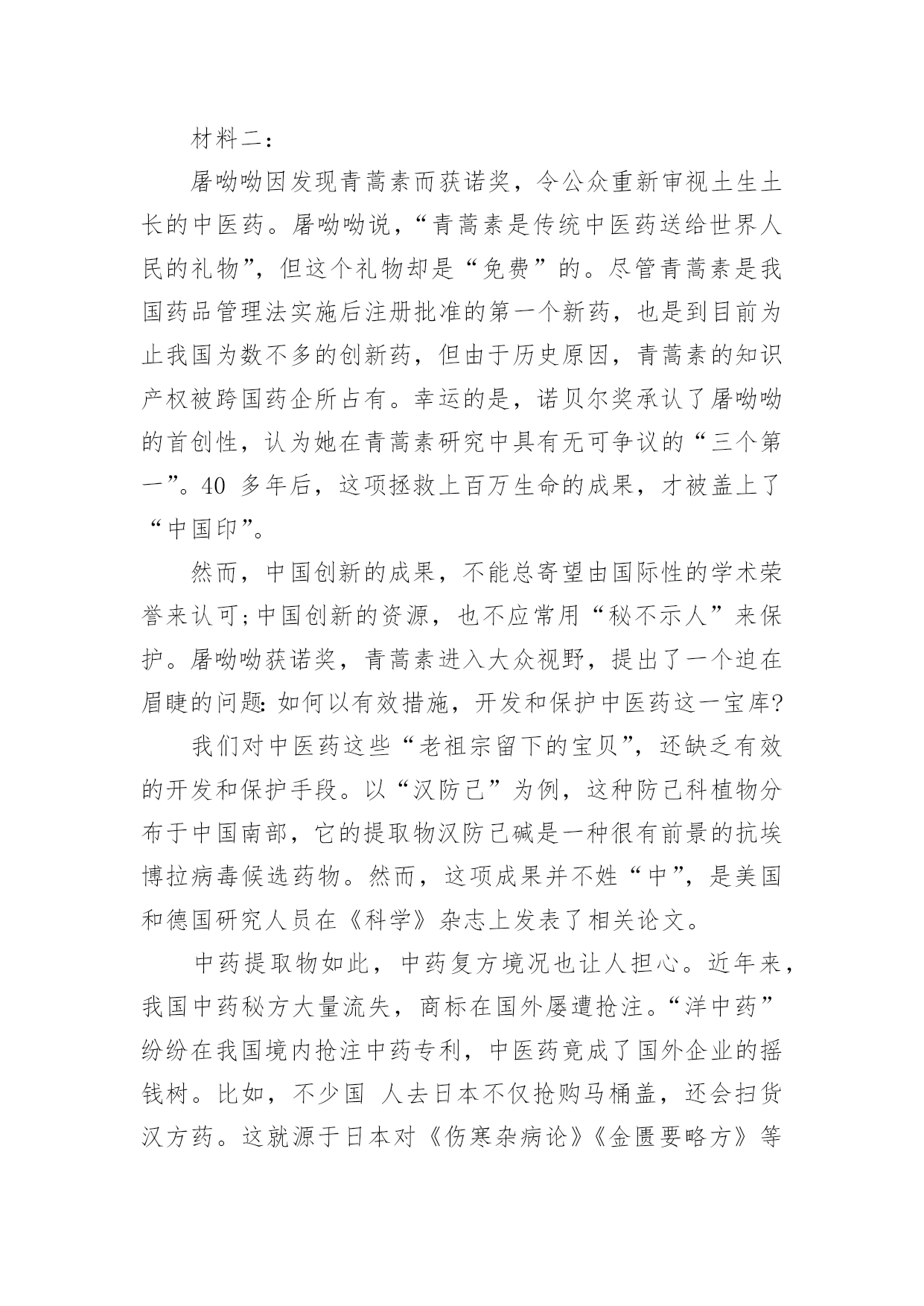 材料二：

屠呦呦因发现青蒿素而获诺奖，令公众重新审视土生土长的中医药。屠呦呦说，“青蒿素是传统中医药送给世界人民的礼物”，但这个礼物却是“免费”的。尽管青蒿素是我国药品管理法实施后注册批准的第一个新药，也是到目前为止我国为数不多的创新药，但由于历史原因，青蒿素的知识产权被跨国药企所占有。幸运的是，诺贝尔奖承认了屠呦呦的首创性，认为她在青蒿素研究中具有无可争议的“三个第一”。40 多年后，这项拯救上百万生命的成果，才被盖上了“中国印”。

然而，中国创新的成果，不能总寄望由国际性的学术荣誉来认可；中国创新的资源，也不应常用“秘不示人”来保护。屠呦呦获诺奖，青蒿素进入大众视野，提出了一个迫在眉睫的问题：如何以有效措施，开发和保护中医药这一宝库？

我们对中医药这些“老祖宗留下的宝贝”，还缺乏有效的开发和保护手段。以“汉防己”为例，这种防己科植物分布于中国南部，它的提取物汉防己碱是一种很有前景的抗埃博拉病毒候选药物。然而，这项成果并不姓“中”，是美国和德国研究人员在《科学》杂志上发表了相关论文。

中药提取物如此，中药复方境况也让人担心。近年来，我国中药秘方大量流失，商标在国外屡遭抢注。“洋中药”纷纷在我国境内抢注中药专利，中医药竟成了国外企业的摇钱树。比如，不少国 人去日本不仅抢购马桶盖，还会扫货汉方药。这就源于日本对《伤寒杂病论》《金匮要略方》等